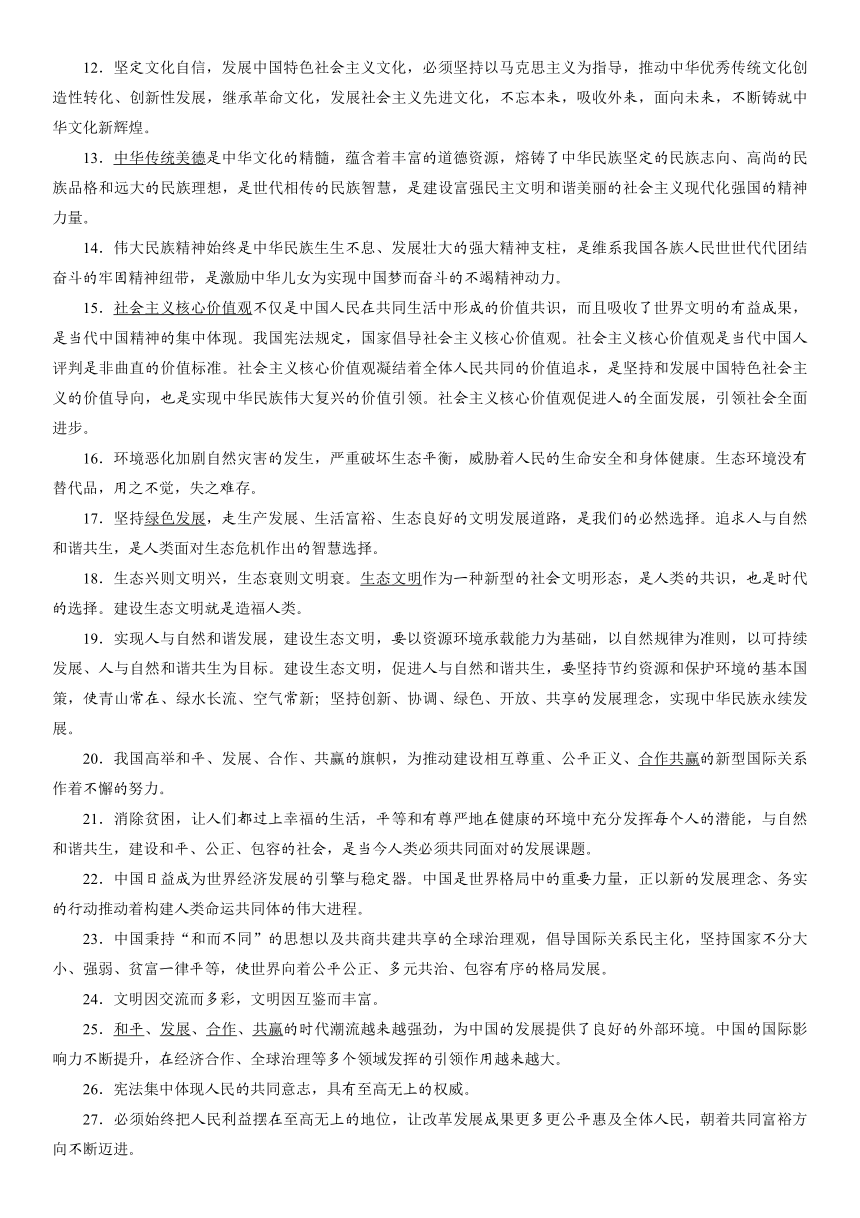 12．坚定文化自信，发展中国特色社会主义文化，必须坚持以马克思主义为指导，推动中华优秀传统文化创造性转化、创新性发展，继承革命文化，发展社会主义先进文化，不忘本来，吸收外来，面向未来，不断铸就中华文化新辉煌。

13．中华传统美德是中华文化的精髓，蕴含着丰富的道德资源，熔铸了中华民族坚定的民族志向、高尚的民族品格和远大的民族理想，是世代相传的民族智慧，是建设富强民主文明和谐美丽的社会主义现代化强国的精神力量。

14．伟大民族精神始终是中华民族生生不息、发展壮大的强大精神支柱，是维系我国各族人民世世代代团结奋斗的牢固精神纽带，是激励中华儿女为实现中国梦而奋斗的不竭精神动力。

15．社会主义核心价值观不仅是中国人民在共同生活中形成的价值共识，而且吸收了世界文明的有益成果，是当代中国精神的集中体现。我国宪法规定，国家倡导社会主义核心价值观。社会主义核心价值观是当代中国人评判是非曲直的价值标准。社会主义核心价值观凝结着全体人民共同的价值追求，是坚持和发展中国特色社会主义的价值导向，也是实现中华民族伟大复兴的价值引领。社会主义核心价值观促进人的全面发展，引领社会全面进步。

16．环境恶化加剧自然灾害的发生，严重破坏生态平衡，威胁着人民的生命安全和身体健康。生态环境没有替代品，用之不觉，失之难存。

17．坚持绿色发展，走生产发展、生活富裕、生态良好的文明发展道路，是我们的必然选择。追求人与自然和谐共生，是人类面对生态危机作出的智慧选择。

18．生态兴则文明兴，生态衰则文明衰。生态文明作为一种新型的社会文明形态，是人类的共识，也是时代的选择。建设生态文明就是造福人类。

19．实现人与自然和谐发展，建设生态文明，要以资源环境承载能力为基础，以自然规律为准则，以可持续发展、人与自然和谐共生为目标。建设生态文明，促进人与自然和谐共生，要坚持节约资源和保护环境的基本国策，使青山常在、绿水长流、空气常新；坚持创新、协调、绿色、开放、共享的发展理念，实现中华民族永续发展。

20．我国高举和平、发展、合作、共赢的旗帜，为推动建设相互尊重、公平正义、合作共赢的新型国际关系作着不懈的努力。

21．消除贫困，让人们都过上幸福的生活，平等和有尊严地在健康的环境中充分发挥每个人的潜能，与自然和谐共生，建设和平、公正、包容的社会，是当今人类必须共同面对的发展课题。

22．中国日益成为世界经济发展的引擎与稳定器。中国是世界格局中的重要力量，正以新的发展理念、务实的行动推动着构建人类命运共同体的伟大进程。

23．中国秉持“和而不同”的思想以及共商共建共享的全球治理观，倡导国际关系民主化，坚持国家不分大小、强弱、贫富一律平等，使世界向着公平公正、多元共治、包容有序的格局发展。

24．文明因交流而多彩，文明因互鉴而丰富。

25．和平、发展、合作、共赢的时代潮流越来越强劲，为中国的发展提供了良好的外部环境。中国的国际影响力不断提升，在经济合作、全球治理等多个领域发挥的引领作用越来越大。

26．宪法集中体现人民的共同意志，具有至高无上的权威。

27．必须始终把人民利益摆在至高无上的地位，让改革发展成果更多更公平惠及全体人民，朝着共同富裕方向不断迈进。